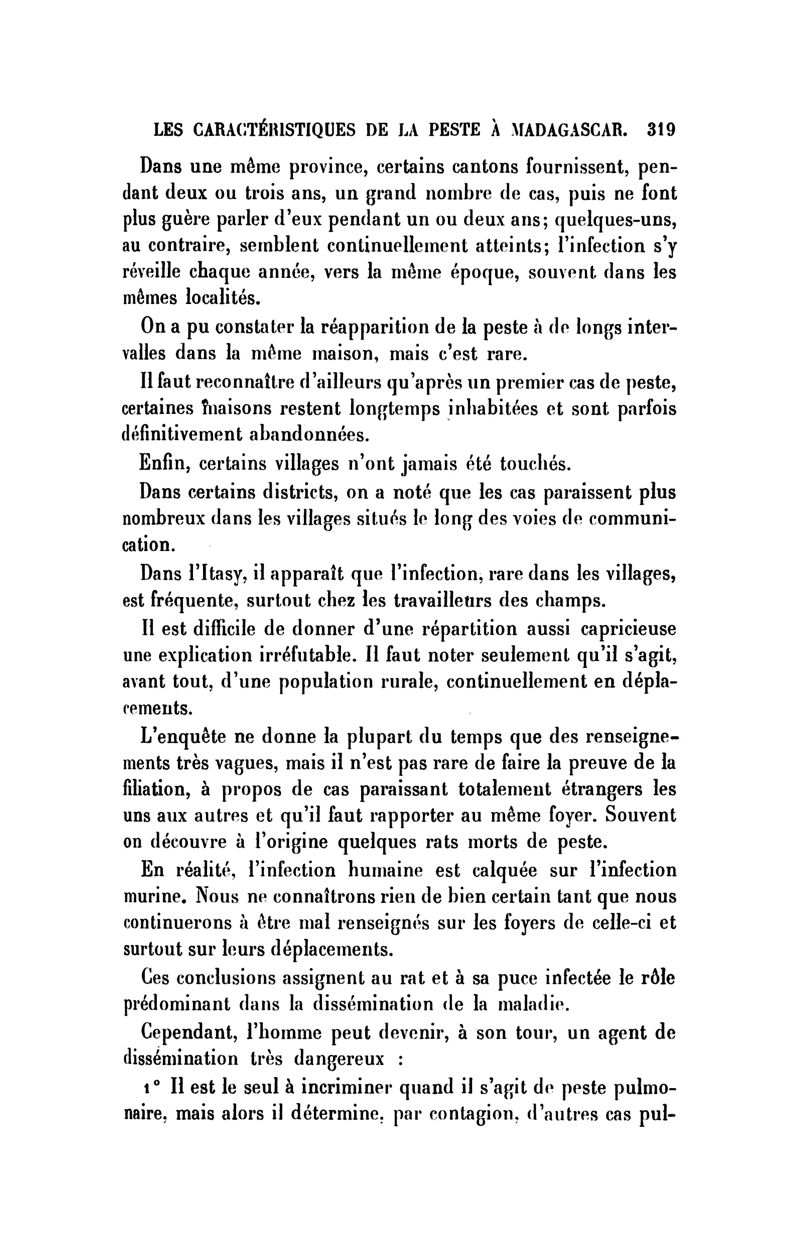 LES CARACTÉRISTIQUES DE LA PESTE À MADAGASCAR. 319

Dans une même province, certains cantons fournissent, pendant deux ou trois ans, un grand nombre de cas, puis ne font plus guère parler d'eux pendant un ou deux ans; quelques-uns, au contraire, semblent continuellement atteints; l'infection s'y réveille chaque année, vers la même époque, souvent dans les mêmes localités.

On a pu constater la réapparition de la peste à de longs intervalles dans la même maison, mais c'est rare.

Il faut reconnaître d'ailleurs qu'après un premier cas de peste, certaines maisons restent longtemps inhabitées et sont parfois définitivement abandonnées.

Enfin, certains villages n'ont jamais été touchés.

Dans certains districts, on a noté que les cas paraissent plus nombreux dans les villages situés le long des voies de communication.

Dans l'Itasy, il apparaît que l'infection, rare dans les villages, est fréquente, surtout chez les travailleurs des champs.

Il est difficile de donner d'une répartition aussi capricieuse une explication irréfutable. Il faut noter seulement qu'il s'agit, avant tout, d'une population rurale, continuellement en déplacements.

L'enquête ne donne la plupart du temps que des renseignements très vagues, mais il n'est pas rare de faire la preuve de la filiation, à propos de cas paraissant totalement étrangers les uns aux autres et qu'il faut rapporter au même foyer. Souvent on découvre à l'origine quelques rats morts de peste.

En réalité, l'infection humaine est calquée sur l'infection murine. Nous ne connaîtrons rien de bien certain tant que nous continuerons à être mal renseignés sur les foyers de celle-ci et surtout sur leurs déplacements.

Ces conclusions assignent au rat et à sa puce infectée le rôle prédominant dans la dissémination de la maladie.

Cependant, l'homme peut devenir, à son tour, un agent de dissémination très dangereux :

1° Il est le seul à incriminer quand il s'agit de peste pulmonaire, mais alors il détermine, par contagion, d'autres cas pul-